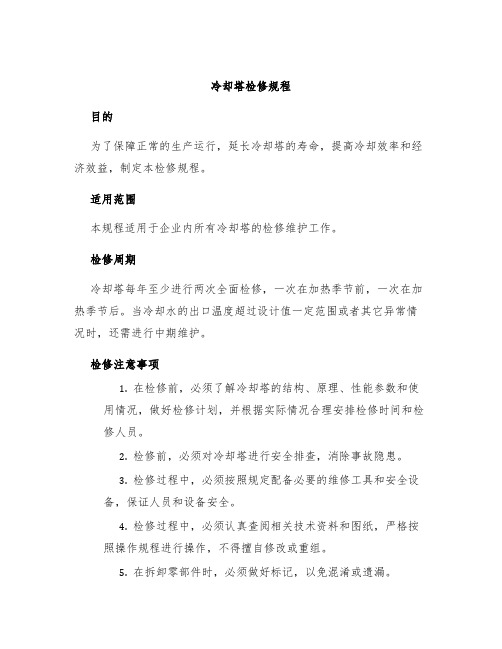 冷却塔检修规程

目的

为了保障正常的生产运行，延长冷却塔的寿命，提高冷却效率和经济效益，制定本检修规程。

适用范围

本规程适用于企业内所有冷却塔的检修维护工作。

检修周期

冷却塔每年至少进行两次全面检修，一次在加热季节前，一次在加热季节后。当冷却水的出口温度超过设计值一定范围或者其它异常情况时，还需进行中期维护。

检修注意事项

1. 在检修前，必须了解冷却塔的结构、原理、性能参数和使用情况，做好检修计划，并根据实际情况合理安排检修时间和检修人员。

2. 检修前，必须对冷却塔进行安全排查，消除事故隐患。

3. 检修过程中，必须按照规定配备必要的维修工具和安全设备，保证人员和设备安全。

4. 检修过程中，必须认真查阅相关技术资料和图纸，严格按照操作规程进行操作，不得擅自修改或重组。

5. 在拆卸零部件时，必须做好标记，以免混淆或遗漏。